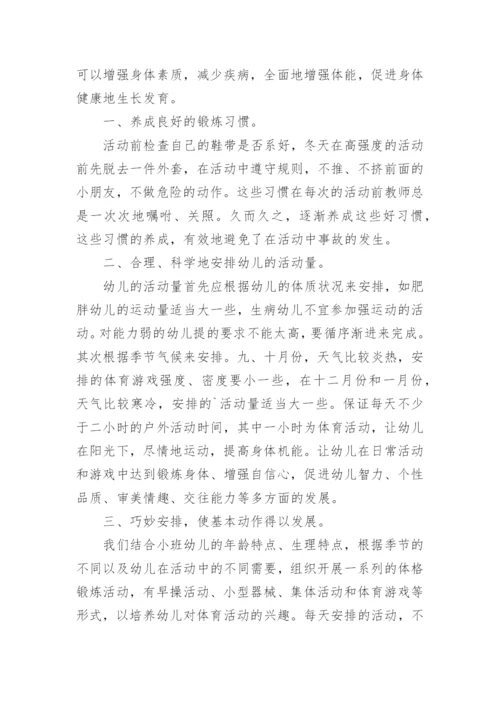 可以增强身体素质，减少疾病，全面地增强体能，促进身体健康地生长发育。

一、养成良好的锻炼习惯。

活动前检查自己的鞋带是否系好，冬天在高强度的活动前先脱去一件外套，在活动中遵守规则，不推、不挤前面的小朋友，不做危险的动作。这些习惯在每次的活动前教师总是一次次地嘱咐、关照。久而久之，逐渐养成这些好习惯，这些习惯的养成，有效地避免了在活动中事故的发生。

二、合理、科学地安排幼儿的活动量。

幼儿的活动量首先应根据幼儿的体质状况来安排，如肥胖幼儿的运动量适当大一些，生病幼儿不宜参加强运动的活动。对能力弱的幼儿提的要求不能太高，要循序渐进来完成。其次根据季节气候来安排。九、十月份，天气比较炎热，安排的体育游戏强度、密度要小一些，在十二月份和一月份，天气比较寒冷，安排的`活动量适当大一些。保证每天不少于二小时的户外活动时间，其中一小时为体育活动，让幼儿在阳光下，尽情地运动，提高身体机能。让幼儿在日常活动和游戏中达到锻炼身体、增强自信心，促进幼儿智力、个性品质、审美情趣、交往能力等多方面的发展。

三、巧妙安排，使基本动作得以发展。

我们结合小班幼儿的年龄特点、生理特点，根据季节的不同以及幼儿在活动中的不同需要，组织开展一系列的体格锻炼活动，有早操活动、小型器械、集体活动和体育游戏等形式，以培养幼儿对体育活动的兴趣。每天安排的活动，不